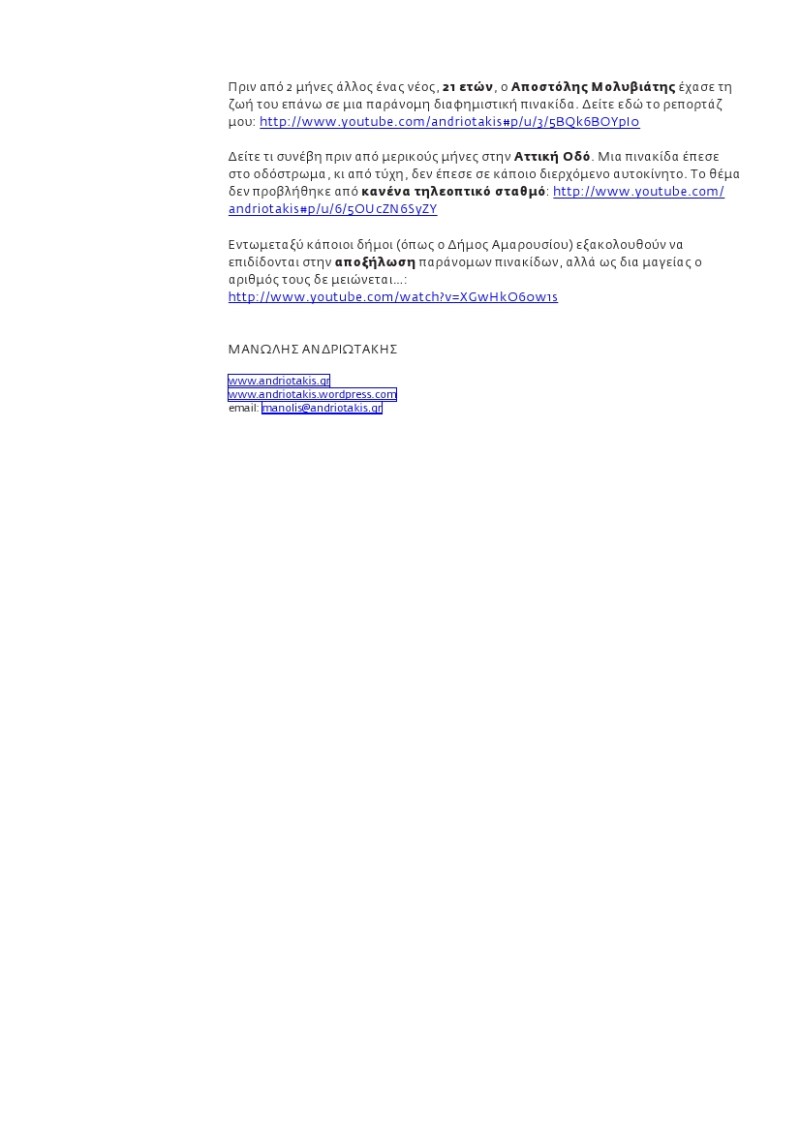 Πριν από 2 μήνες άλλος ένας νέος, 21 ετών, ο Αποστόλης Μολυβιάτης έχασε τη ζωή του επάνω σε μια παράνομη διαφημιστική πινακίδα. Δείτε εδώ το ρεπορτάζ μου: http://www.youtube.com/andriotakis#p/u/3/5BQk6BOYpIo

Δείτε τι συνέβη πριν από μερικούς μήνες στην Αττική Οδό. Μια πινακίδα έπεσε στο οδόστρωμα, κι από τύχη, δεν έπεσε σε κάποιο διερχόμενο αυτοκίνητο. Το θέμα δεν προβλήθηκε από κανένα τηλεοπτικό σταθμό: http://www.youtube.com/andriotakis#p/u/6/5OUcZN6SyZY

Εντωμεταξύ κάποιοι δήμοι (όπως ο Δήμος Αμαρουσίου) εξακολουθούν να επιδίδονται στην αποξήλωση παράνομων πινακίδων, αλλά ως δια μαγείας ο αριθμός τους δε μειώνεται...:
http://www.youtube.com/watch?v=XGwHkO6ow1s

ΜΑΝΩΛΗΣ ΑΝΔΡΙΩΤΑΚΗΣ

www.andriotakis.gr
www.andriotakis.wordpress.com
email: manolis@andriotakis.gr